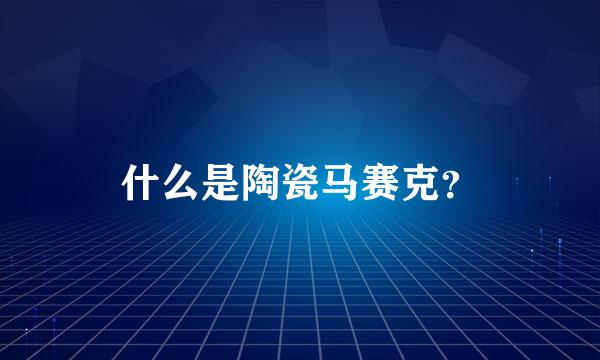 什么是陶瓷马赛克?